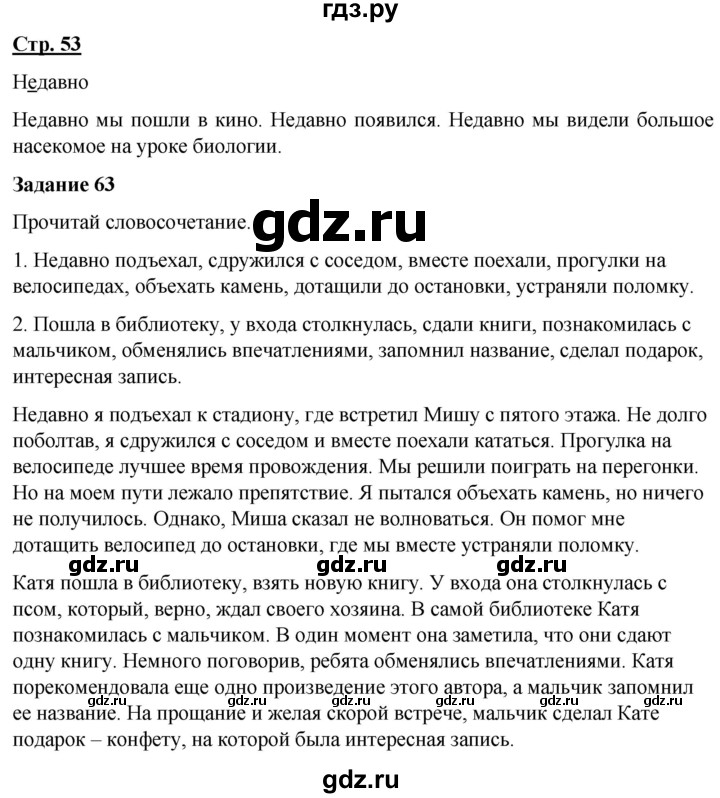 гдз.ру

Стр. 53

Недавно

Недавно мы пошли в кино. Недавно появился. Недавно мы видели большое насекомое на уроке биологии.

Задание 63

Прочитай словосочетание. gdz.ru

1. Недавно подъехал, сдружился с соседом, вместе поехали, прогулки на велосипедах, объехать камень, дотащили до остановки, устраняли поломку.

2. Пошла в библиотеку, у входа столкнулась, сдали книги, познакомилась с мальчиком, обменялись впечатлениями, запомнил название, сделал подарок, интересная запись.

Недавно я подъехал к стадиону, где встретил Мишу с пятого этажа. Не долго поболтав, я сдружился с соседом и вместе поехали кататься. Прогулка на велосипеде лучшее время провождения. Мы решили поиграть на перегонки. Но на моем пути лежало препятствие. Я пытался объехать камень, но ничего не получилось. Однако, Миша сказал не волноваться. Он помог мне дотащить велосипед до остановки, где мы вместе устраняли поломку.

gdz.ru gdz.ru gdz.ru

Катя пошла в библиотеку, взять новую книгу. У входа она столкнулась с псом, который, верно, ждал своего хозяина. В самой библиотеке Катя познакомилась с мальчиком. В один момент она заметила, что они сдают одну книгу. Немного поговорив, ребята обменялись впечатлениями. Катя порекомендовала еще одно произведение этого автора, а мальчик запомнил ее название. На прощание и желая скорой встрече, мальчик сделал Кате подарок – конфету, на которой была интересная запись.

gdz.ru